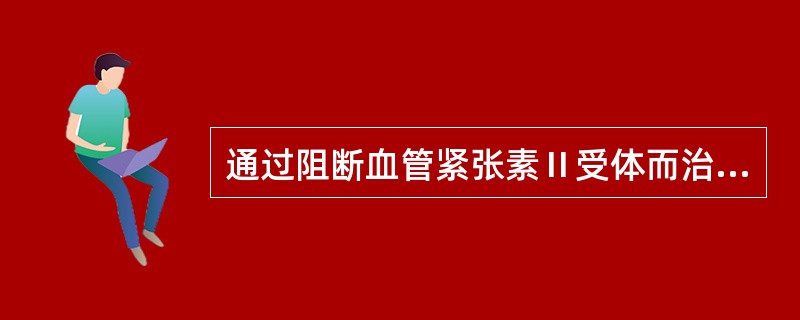 通过阻断血管紧张素Ⅱ受体而治...